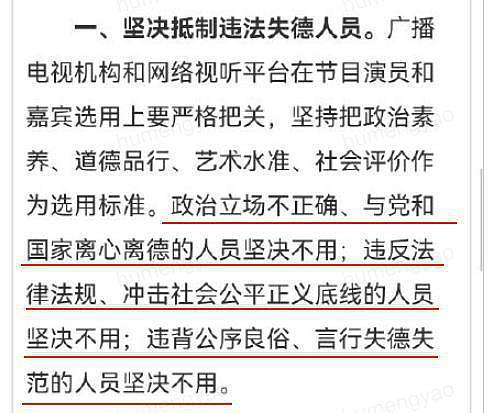 一、坚决抵制违法失德人员。广播电视机构和网络视听平台在节目演员和嘉宾选用上要严格把关，坚持把政治素养、道德品行、艺术水准、社会评价作为选用标准。政治立场不正确、与党和国家离心离德的人员坚决不用；违反法律法规、冲击社会公平正义底线的人员坚决不用；违背公序良俗、言行失德失范的人员坚决不用。

humengyao